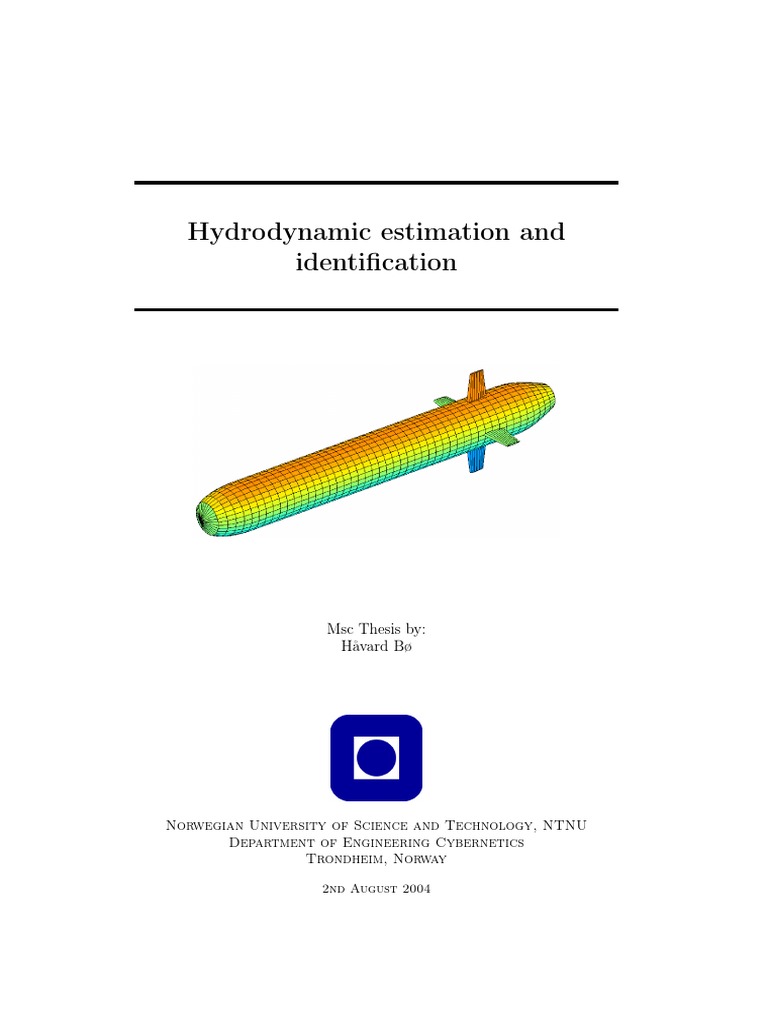 Hydrodynamic estimation and identification

Msc Thesis by:
Håvard Bø

Norwegian University of Science and Technology, NTNU
Department of Engineering Cybernetics
Trondheim, Norway

2nd August 2004